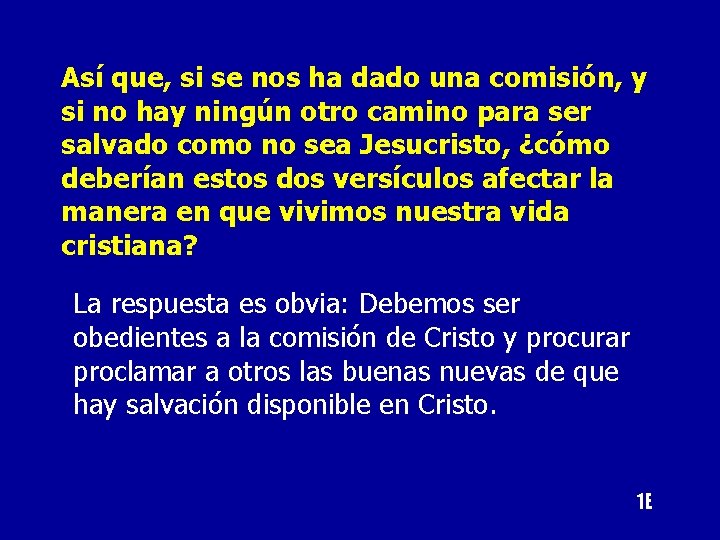 Así que, si se nos ha dado una comisión, y si no hay ningún otro camino para ser salvado como no sea Jesucristo, ¿cómo deberían estos dos versículos afectar la manera en que vivimos nuestra vida cristiana?

La respuesta es obvia: Debemos ser obedientes a la comisión de Cristo y procurar proclamar a otros las buenas nuevas de que hay salvación disponible en Cristo.

1E